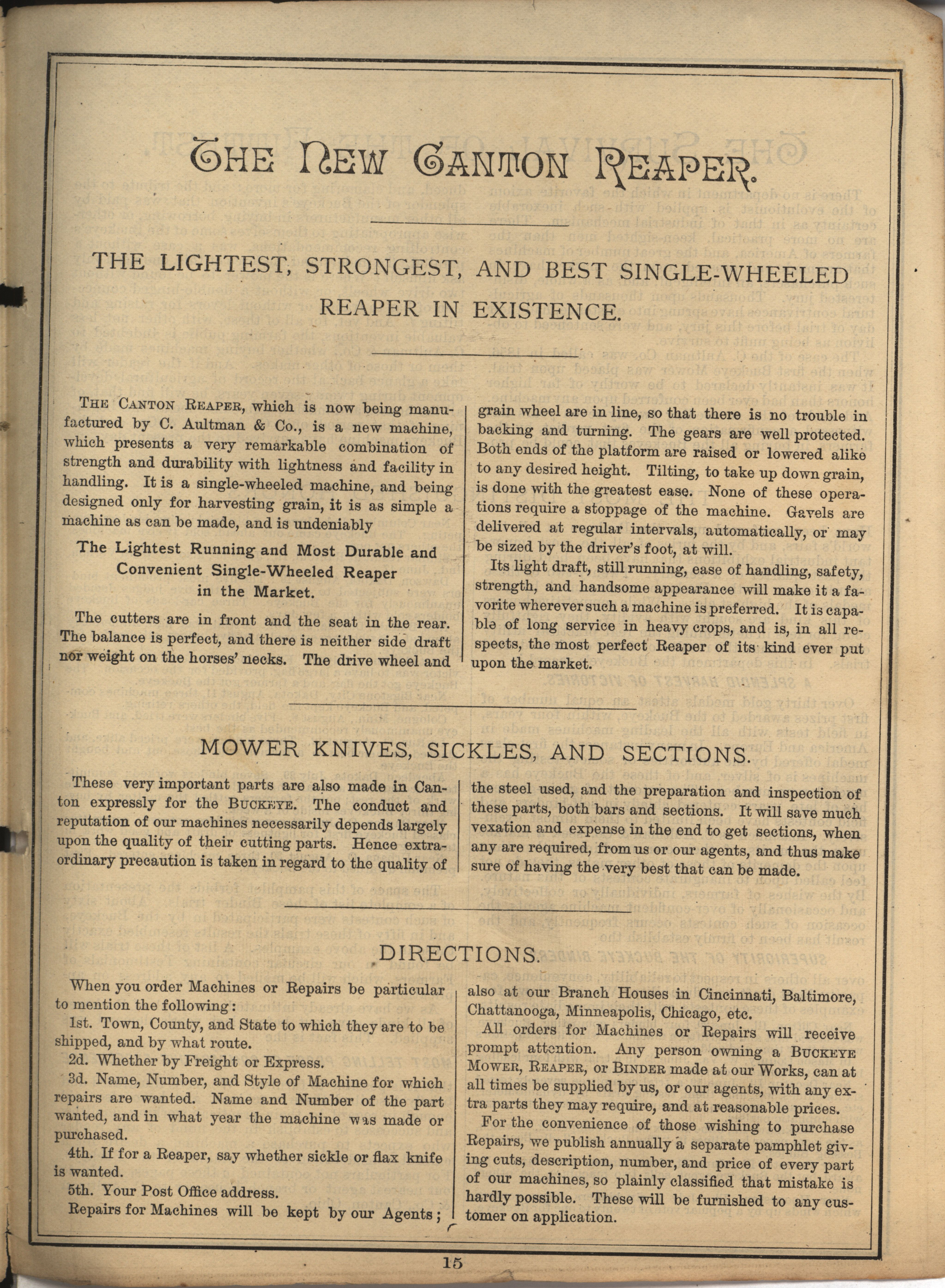 THE NEW CANTON REAPER.

THE LIGHTEST, STRONGEST, AND BEST SINGLE-WHEELED REAPER IN EXISTENCE.

THE CANTON REAPER, which is now being manufactured by C. Aultman & Co., is a new machine, which presents a very remarkable combination of strength and durability with lightness and facility in handling. It is a single-wheeled machine, and being designed only for harvesting grain, it is as simple a machine as can be made, and is undeniably

The Lightest Running and Most Durable and Convenient Single-Wheeled Reaper in the Market.

The cutters are in front and the seat in the rear. The balance is perfect, and there is neither side draft nor weight on the horses' necks. The drive wheel and grain wheel are in line, so that there is no trouble in backing and turning. The gears are well protected. Both ends of the platform are raised or lowered alike to any desired height. Tilting, to take up down grain, is done with the greatest ease. None of these operations require a stoppage of the machine. Gavels are delivered at regular intervals, automatically, or may be sized by the driver's foot, at will.

Its light draft, still running, ease of handling, safety, strength, and handsome appearance will make it a favorite wherever such a machine is preferred. It is capable of long service in heavy crops, and is, in all respects, the most perfect Reaper of its kind ever put upon the market.

MOWER KNIVES, SICKLES, AND SECTIONS.

These very important parts are also made in Canton expressly for the BUCKEYE. The conduct and reputation of our machines necessarily depends largely upon the quality of their cutting parts. Hence extraordinary precaution is taken in regard to the quality of the steel used, and the preparation and inspection of these parts, both bars and sections. It will save much vexation and expense in the end to get sections, when any are required, from us or our agents, and thus make sure of having the very best that can be made.

DIRECTIONS.

When you order Machines or Repairs be particular to mention the following:

1st. Town, County, and State to which they are to be shipped, and by what route.

2d. Whether by Freight or Express.

3d. Name, Number, and Style of Machine for which repairs are wanted. Name and Number of the part wanted, and in what year the machine was made or purchased.

4th. If for a Reaper, say whether sickle or flax knife is wanted.

5th. Your Post Office address.

Repairs for Machines will be kept by our Agents; also at our Branch Houses in Cincinnati, Baltimore, Chattanooga, Minneapolis, Chicago, etc.

All orders for Machines or Repairs will receive prompt attention. Any person owning a BUCKEYE MOWER, REAPER, or BINDER made at our Works, can at all times be supplied by us, or our agents, with any extra parts they may require, and at reasonable prices.

For the convenience of those wishing to purchase Repairs, we publish annually a separate pamphlet giving cuts, description, number, and price of every part of our machines, so plainly classified that mistake is hardly possible. These will be furnished to any customer on application.

15